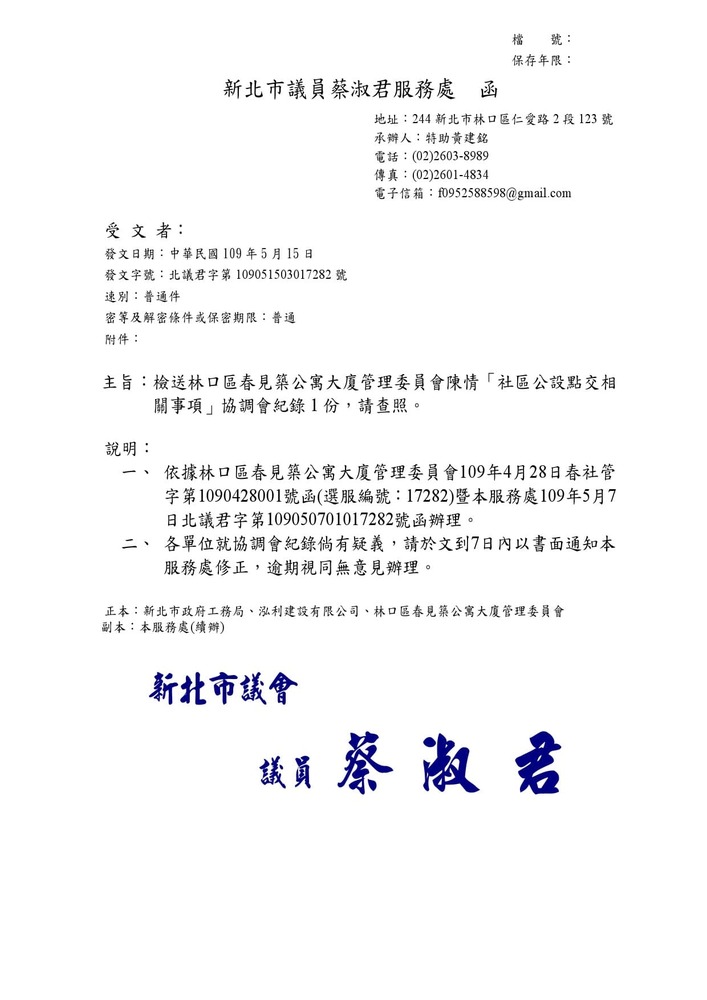 檔　號：
保存年限：

新北市議員蔡淑君服務處　函

地址：244 新北市林口區仁愛路 2 段 123 號
承辦人：特助黃建銘
電話：(02)2603-8989
傳真：(02)2601-4834
電子信箱：f0952588598@gmail.com

受 文 者：
發文日期：中華民國 109 年 5 月 15 日
發文字號：北議君字第 109051503017282 號
速別：普通件
密等及解密條件或保密期限：普通
附件：

主旨：檢送林口區春見築公寓大廈管理委員會陳情「社區公設點交相關事項」協調會紀錄 1 份，請查照。

說明：
一、 依據林口區春見築公寓大廈管理委員會109年4月28日春社管字第1090428001號函(選服編號：17282)暨本服務處109年5月7日北議君字第109050701017282號函辦理。
二、 各單位就協調會紀錄倘有疑義，請於文到7日內以書面通知本服務處修正，逾期視同無意見辦理。

正本：新北市政府工務局、泓利建設有限公司、林口區春見築公寓大廈管理委員會
副本：本服務處(續辦)

新北市議會
議員 蔡 淑 君